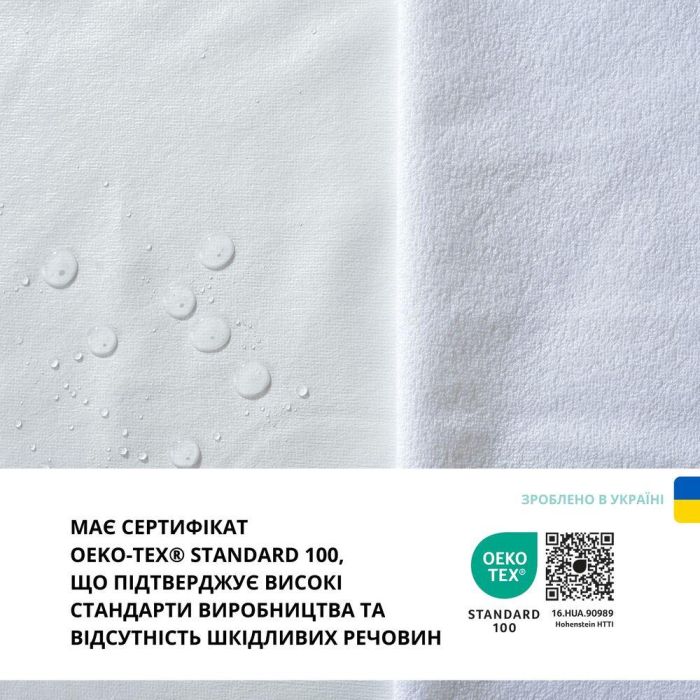 ЗРОБЛЕНО В УКРАЇНІ

МАЄ СЕРТИФІКАТ OEKO-TEX® STANDARD 100, ЩО ПІДТВЕРДЖУЄ ВИСОКІ СТАНДАРТИ ВИРОБНИЦТВА ТА ВІДСУТНІСТЬ ШКІДЛИВИХ РЕЧОВИН

OEKO TEX®

STANDARD 100

16.HUA.90989
Hohenstein HTTI